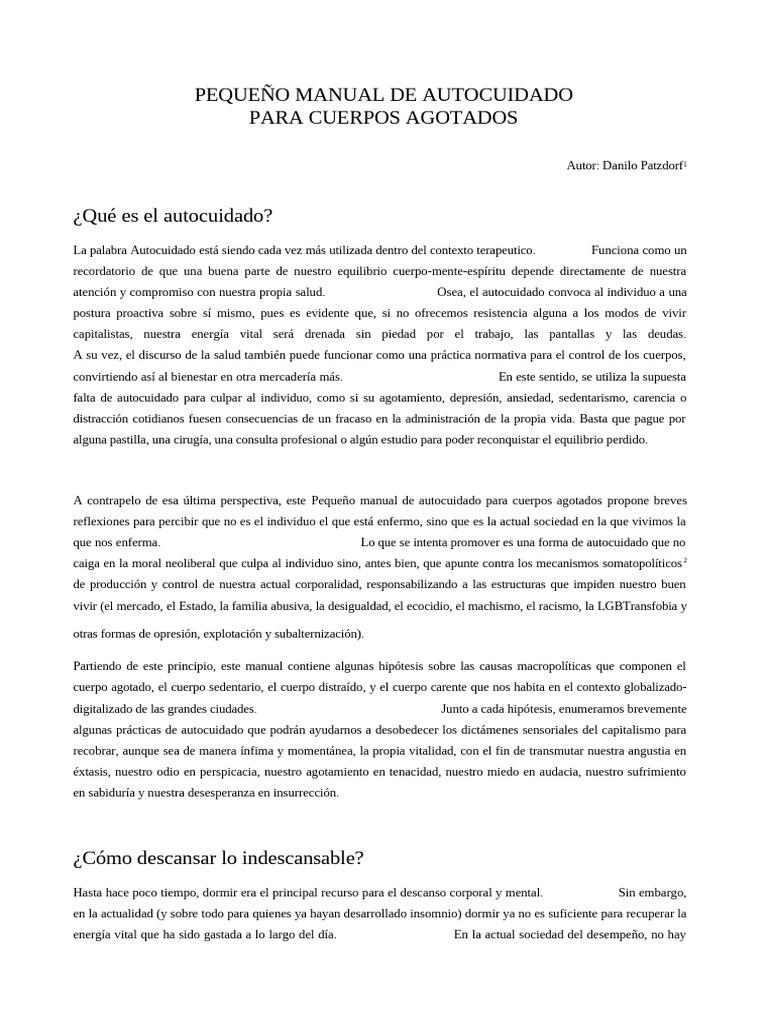 PEQUEÑO MANUAL DE AUTOCUIDADO
PARA CUERPOS AGOTADOS

Autor: Danilo Patzdorf$^1$

¿Qué es el autocuidado?

La palabra Autocuidado está siendo cada vez más utilizada dentro del contexto terapeutico. Funciona como un recordatorio de que una buena parte de nuestro equilibrio cuerpo-mente-espíritu depende directamente de nuestra atención y compromiso con nuestra propia salud. Osea, el autocuidado convoca al individuo a una postura proactiva sobre sí mismo, pues es evidente que, si no ofrecemos resistencia alguna a los modos de vivir capitalistas, nuestra energía vital será drenada sin piedad por el trabajo, las pantallas y las deudas. A su vez, el discurso de la salud también puede funcionar como una práctica normativa para el control de los cuerpos, convirtiendo así al bienestar en otra mercadería más. En este sentido, se utiliza la supuesta falta de autocuidado para culpar al individuo, como si su agotamiento, depresión, ansiedad, sedentarismo, carencia o distracción cotidianos fuesen consecuencias de un fracaso en la administración de la propia vida. Basta que pague por alguna pastilla, una cirugía, una consulta profesional o algún estudio para poder reconquistar el equilibrio perdido.

A contrapelo de esa última perspectiva, este Pequeño manual de autocuidado para cuerpos agotados propone breves reflexiones para percibir que no es el individuo el que está enfermo, sino que es la actual sociedad en la que vivimos la que nos enferma. Lo que se intenta promover es una forma de autocuidado que no caiga en la moral neoliberal que culpa al individuo sino, antes bien, que apunte contra los mecanismos somatopolíticos$^2$ de producción y control de nuestra actual corporalidad, responsabilizando a las estructuras que impiden nuestro buen vivir (el mercado, el Estado, la familia abusiva, la desigualdad, el ecocidio, el machismo, el racismo, la LGBTransfobia y otras formas de opresión, explotación y subalternización).

Partiendo de este principio, este manual contiene algunas hipótesis sobre las causas macropolíticas que componen el cuerpo agotado, el cuerpo sedentario, el cuerpo distraído, y el cuerpo carente que nos habita en el contexto globalizado-digitalizado de las grandes ciudades. Junto a cada hipótesis, enumeramos brevemente algunas prácticas de autocuidado que podrán ayudarnos a desobedecer los dictámenes sensoriales del capitalismo para recobrar, aunque sea de manera ínfima y momentánea, la propia vitalidad, con el fin de transmutar nuestra angustia en éxtasis, nuestro odio en perspicacia, nuestro agotamiento en tenacidad, nuestro miedo en audacia, nuestro sufrimiento en sabiduría y nuestra desesperanza en insurrección.

¿Cómo descansar lo indescansable?

Hasta hace poco tiempo, dormir era el principal recurso para el descanso corporal y mental. Sin embargo, en la actualidad (y sobre todo para quienes ya hayan desarrollado insomnio) dormir ya no es suficiente para recuperar la energía vital que ha sido gastada a lo largo del día. En la actual sociedad del desempeño, no hay